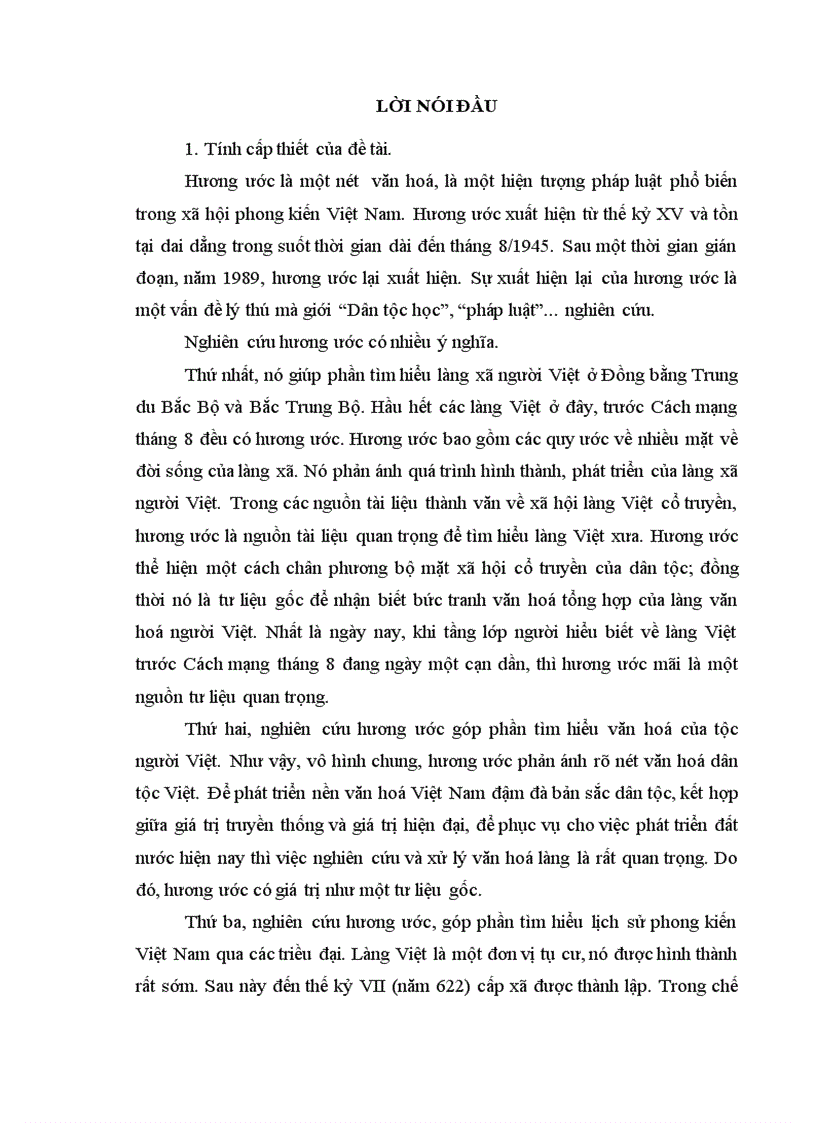 LỜI NÓI ĐẦU

1. Tính cấp thiết của đề tài.

Hương ước là một nét văn hoá, là một hiện tượng pháp luật phổ biến trong xã hội phong kiến Việt Nam. Hương ước xuất hiện từ thế kỷ XV và tồn tại dai dẳng trong suốt thời gian dài đến tháng 8/1945. Sau một thời gian gián đoạn, năm 1989, hương ước lại xuất hiện. Sự xuất hiện lại của hương ước là một vấn đề lý thú mà giới “Dân tộc học”, “pháp luật”... nghiên cứu.

Nghiên cứu hương ước có nhiều ý nghĩa.

Thứ nhất, nó giúp phần tìm hiểu làng xã người Việt ở Đồng bằng Trung du Bắc Bộ và Bắc Trung Bộ. Hầu hết các làng Việt ở đây, trước Cách mạng tháng 8 đều có hương ước. Hương ước bao gồm các quy ước về nhiều mặt về đời sống của làng xã. Nó phản ánh quá trình hình thành, phát triển của làng xã người Việt. Trong các nguồn tài liệu thành văn về xã hội làng Việt cổ truyền, hương ước là nguồn tài liệu quan trọng để tìm hiểu làng Việt xưa. Hương ước thể hiện một cách chân phương bộ mặt xã hội cổ truyền của dân tộc; đồng thời nó là tư liệu gốc để nhận biết bức tranh văn hoá tổng hợp của làng văn hoá người Việt. Nhất là ngày nay, khi tầng lớp người hiểu biết về làng Việt trước Cách mạng tháng 8 đang ngày một cạn dần, thì hương ước mãi là một nguồn tư liệu quan trọng.

Thứ hai, nghiên cứu hương ước góp phần tìm hiểu văn hoá của tộc người Việt. Như vậy, vô hình chung, hương ước phản ánh rõ nét văn hoá dân tộc Việt. Để phát triển nền văn hoá Việt Nam đậm đà bản sắc dân tộc, kết hợp giữa giá trị truyền thống và giá trị hiện đại, để phục vụ cho việc phát triển đất nước hiện nay thì việc nghiên cứu và xử lý văn hoá làng là rất quan trọng. Do đó, hương ước có giá trị như một tư liệu gốc.

Thứ ba, nghiên cứu hương ước, góp phần tìm hiểu lịch sử phong kiến Việt Nam qua các triều đại. Làng Việt là một đơn vị tụ cư, nó được hình thành rất sớm. Sau này đến thế kỷ VII (năm 622) cấp xã được thành lập. Trong chế